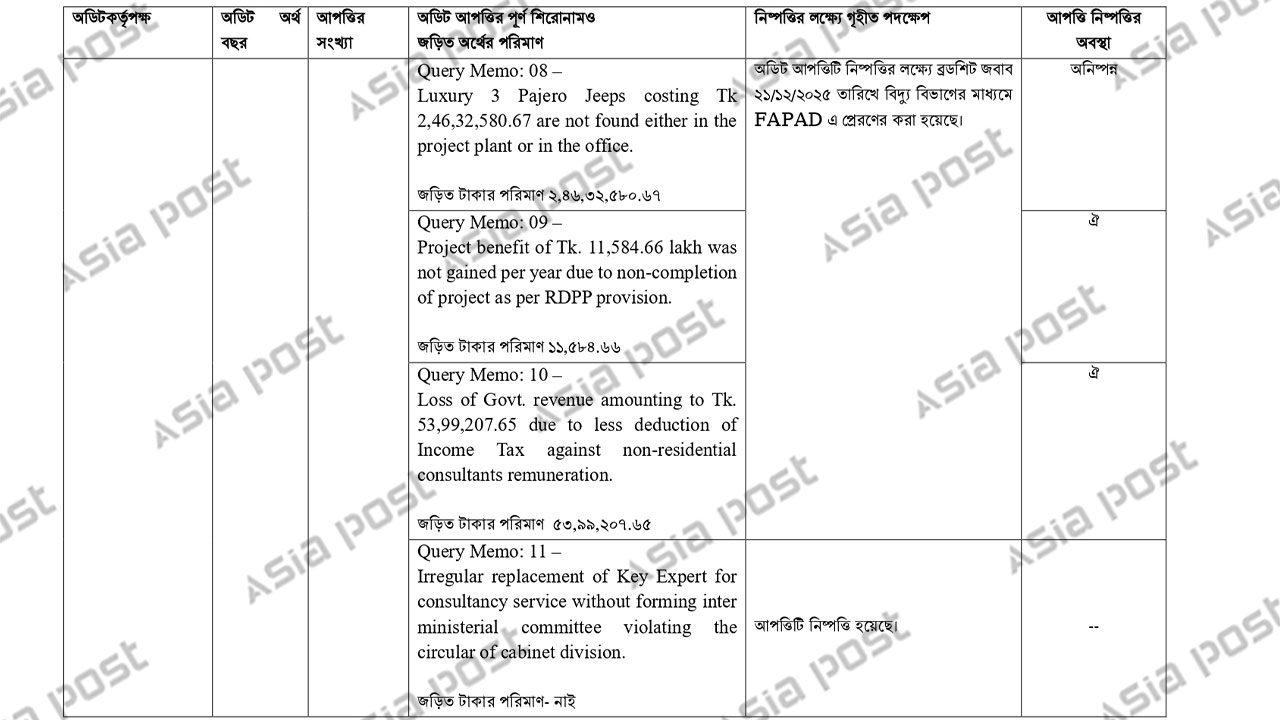 | অডিটকর্তৃপক্ষ | অডিট অর্থ বছর | আপত্তির সংখ্যা | অডিট আপত্তির পূর্ণ শিরোনামও জড়িত অর্থের পরিমাণ | নিষ্পত্তির লক্ষ্যে গৃহীত পদক্ষেপ | আপত্তি নিষ্পত্তির অবস্থা |
|---|---|---|---|---|---|
| | | | Query Memo: 08 – Luxury 3 Pajero Jeeps costing Tk 2,46,32,580.67 are not found either in the project plant or in the office. জড়িত টাকার পরিমাণ ২,৪৬,৩২,৫৮০.৬৭ | অডিট আপত্তিটি নিষ্পত্তির লক্ষ্যে ব্রডশিট জবাব ২১/১২/২০২৫ তারিখে বিদ্যু বিভাগের মাধ্যমে FAPAD এ প্রেরণের করা হয়েছে। | অনিষ্পন্ন |
| | | | Query Memo: 09 – Project benefit of Tk. 11,584.66 lakh was not gained per year due to non-completion of project as per RDPP provision. জড়িত টাকার পরিমাণ ১১,৫৮৪.৬৬ | | ঐ |
| | | | Query Memo: 10 – Loss of Govt. revenue amounting to Tk. 53,99,207.65 due to less deduction of Income Tax against non-residential consultants remuneration. জড়িত টাকার পরিমাণ ৫৩,৯৯,২০৭.৬৫ | | ঐ |
| | | | Query Memo: 11 – Irregular replacement of Key Expert for consultancy service without forming inter ministerial committee violating the circular of cabinet division. জড়িত টাকার পরিমাণ- নাই | আপত্তিটি নিষ্পত্তি হয়েছে। | -- |

Asia post